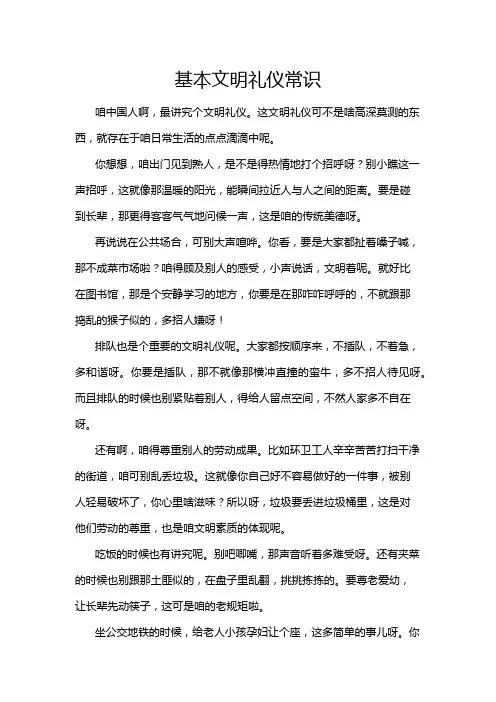 基本文明礼仪常识

咱中国人啊，最讲究个文明礼仪。这文明礼仪可不是啥高深莫测的东西，就存在于咱日常生活的点点滴滴中呢。

你想想，咱出门见到熟人，是不是得热情地打个招呼呀？别小瞧这一声招呼，这就像那温暖的阳光，能瞬间拉近人与人之间的距离。要是碰到长辈，那更得客客气气地问候一声，这是咱的传统美德呀。

再说说在公共场合，可别大声喧哗。你看，要是大家都扯着嗓子喊，那不成菜市场啦？咱得顾及别人的感受，小声说话，文明着呢。就好比在图书馆，那是个安静学习的地方，你要是在那咋咋呼呼的，不就跟那捣乱的猴子似的，多招人嫌呀！

排队也是个重要的文明礼仪呢。大家都按顺序来，不插队，不着急，多和谐呀。你要是插队，那不就像那横冲直撞的蛮牛，多不招人待见呀。而且排队的时候也别紧贴着别人，得给人留点空间，不然人家多不自在呀。

还有啊，咱得尊重别人的劳动成果。比如环卫工人辛辛苦苦打扫干净的街道，咱可别乱丢垃圾。这就像你自己好不容易做好的一件事，被别人轻易破坏了，你心里啥滋味？所以呀，垃圾要丢进垃圾桶里，这是对他们劳动的尊重，也是咱文明素质的体现呢。

吃饭的时候也有讲究呢。别吧唧嘴，那声音听着多难受呀。还有夹菜的时候也别跟那土匪似的，在盘子里乱翻，挑挑拣拣的。要尊老爱幼，让长辈先动筷子，这可是咱的老规矩啦。

坐公交地铁的时候，给老人小孩孕妇让个座，这多简单的事儿呀。你